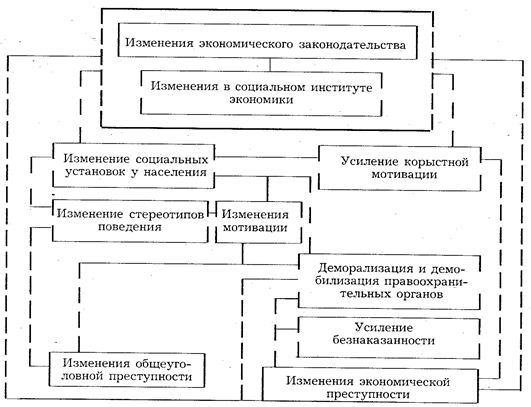 Изменения экономического законодательства

Изменения в социальном институте экономики

Изменение социальных установок у населения

Усиление корыстной мотивации

Изменение стереотипов поведения

Изменения мотивации

Деморализация и демобилизация правоохранительных органов

Усиление безнаказанности

Изменения общеуголовной преступности

Изменения экономической преступности